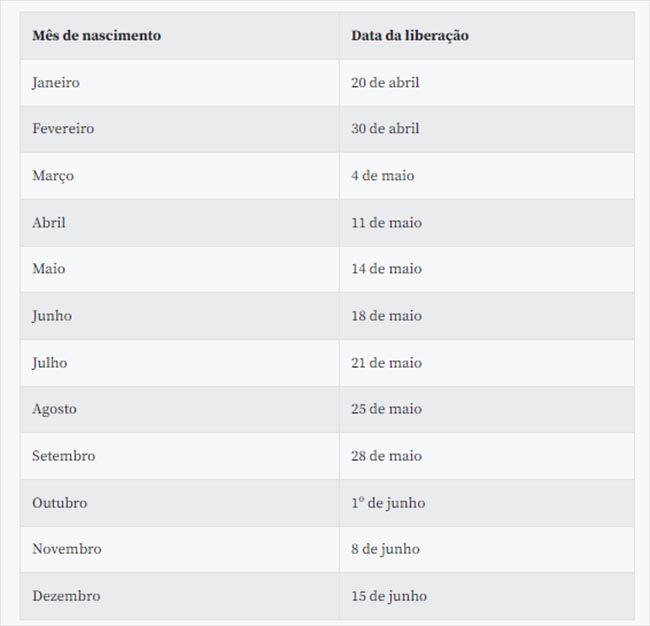 | Mês de nascimento | Data da liberação |
|---|---|
| Janeiro | 20 de abril |
| Fevereiro | 30 de abril |
| Março | 4 de maio |
| Abril | 11 de maio |
| Maio | 14 de maio |
| Junho | 18 de maio |
| Julho | 21 de maio |
| Agosto | 25 de maio |
| Setembro | 28 de maio |
| Outubro | 1º de junho |
| Novembro | 8 de junho |
| Dezembro | 15 de junho |